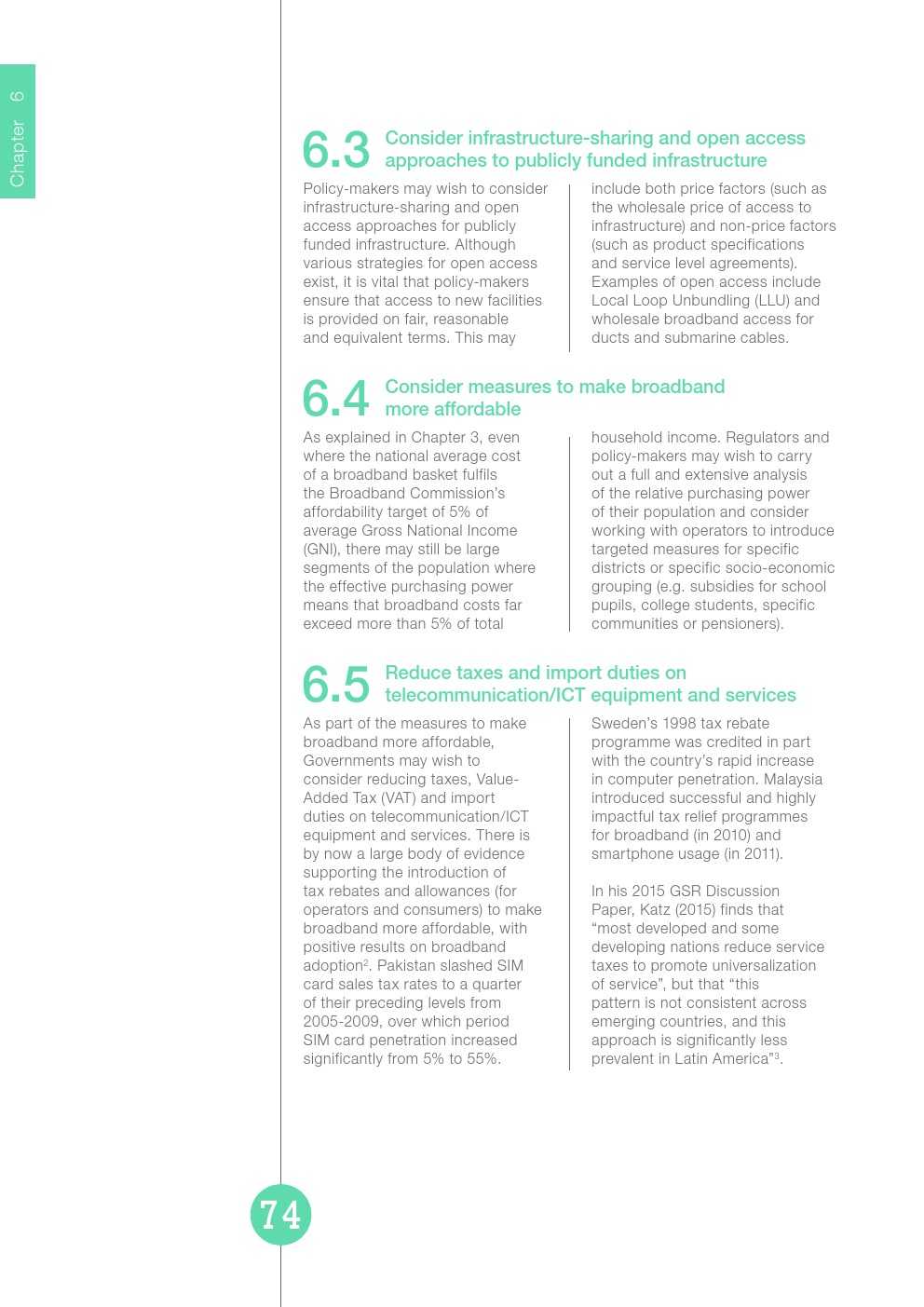 Chapter 6

6.3 Consider infrastructure-sharing and open access approaches to publicly funded infrastructure

Policy-makers may wish to consider infrastructure-sharing and open access approaches for publicly funded infrastructure. Although various strategies for open access exist, it is vital that policy-makers ensure that access to new facilities is provided on fair, reasonable and equivalent terms. This may include both price factors (such as the wholesale price of access to infrastructure) and non-price factors (such as product specifications and service level agreements). Examples of open access include Local Loop Unbundling (LLU) and wholesale broadband access for ducts and submarine cables.

6.4 Consider measures to make broadband more affordable

As explained in Chapter 3, even where the national average cost of a broadband basket fulfils the Broadband Commission's affordability target of 5% of average Gross National Income (GNI), there may still be large segments of the population where the effective purchasing power means that broadband costs far exceed more than 5% of total household income. Regulators and policy-makers may wish to carry out a full and extensive analysis of the relative purchasing power of their population and consider working with operators to introduce targeted measures for specific districts or specific socio-economic grouping (e.g. subsidies for school pupils, college students, specific communities or pensioners).

6.5 Reduce taxes and import duties on telecommunication/ICT equipment and services

As part of the measures to make broadband more affordable, Governments may wish to consider reducing taxes, Value-Added Tax (VAT) and import duties on telecommunication/ICT equipment and services. There is by now a large body of evidence supporting the introduction of tax rebates and allowances (for operators and consumers) to make broadband more affordable, with positive results on broadband adoption$^2$. Pakistan slashed SIM card sales tax rates to a quarter of their preceding levels from 2005-2009, over which period SIM card penetration increased significantly from 5% to 55%. Sweden's 1998 tax rebate programme was credited in part with the country's rapid increase in computer penetration. Malaysia introduced successful and highly impactful tax relief programmes for broadband (in 2010) and smartphone usage (in 2011).

In his 2015 GSR Discussion Paper, Katz (2015) finds that "most developed and some developing nations reduce service taxes to promote universalization of service", but that "this pattern is not consistent across emerging countries, and this approach is significantly less prevalent in Latin America"$^3$.

74